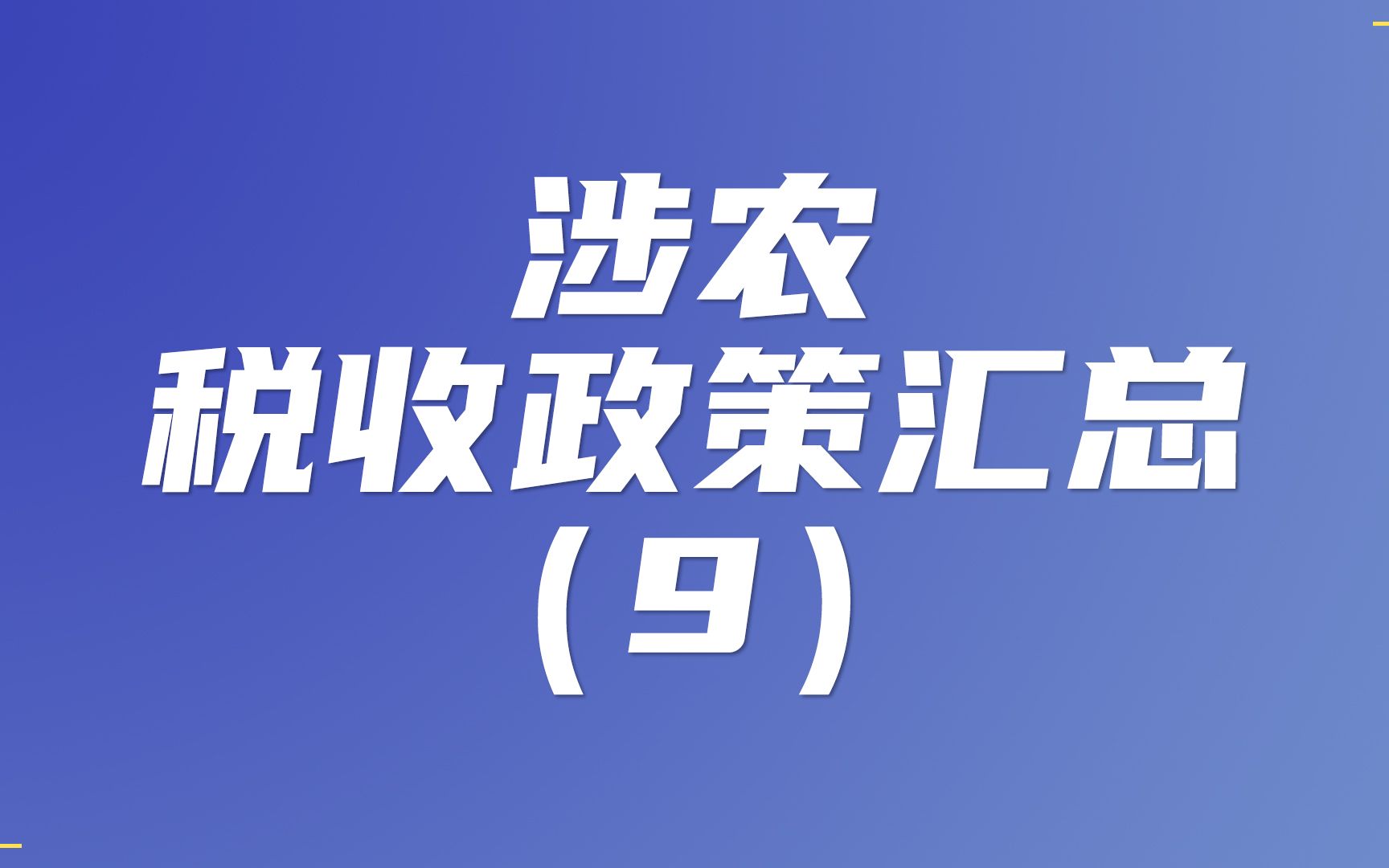 涉农
税收政策汇总
（9）